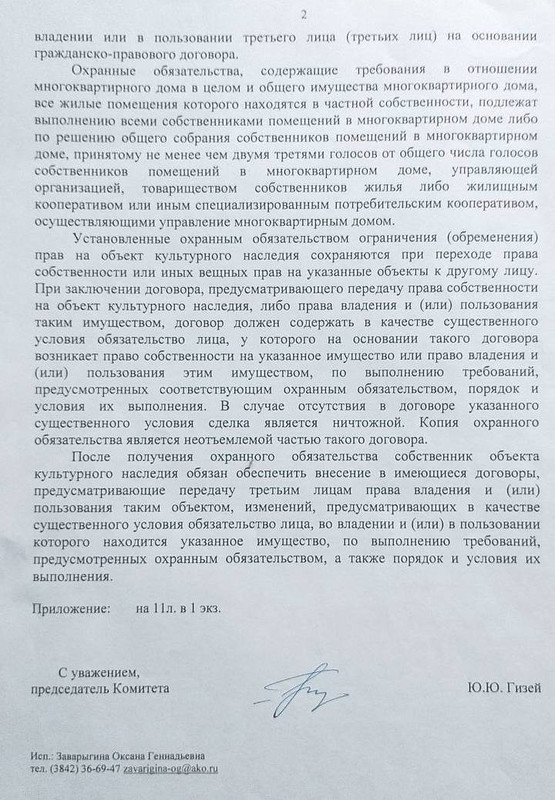 2

владении или в пользовании третьего лица (третьих лиц) на основании гражданско-правового договора.

Охранные обязательства, содержащие требования в отношении многоквартирного дома в целом и общего имущества многоквартирного дома, все жилые помещения которого находятся в частной собственности, подлежат выполнению всеми собственниками помещений в многоквартирном доме либо по решению общего собрания собственников помещений в многоквартирном доме, принятому не менее чем двумя третями голосов от общего числа голосов собственников помещений в многоквартирном доме, управляющей организацией, товариществом собственников жилья либо жилищным кооперативом или иным специализированным потребительским кооперативом, осуществляющими управление многоквартирным домом.

Установленные охранным обязательством ограничения (обременения) прав на объект культурного наследия сохраняются при переходе права собственности или иных вещных прав на указанные объекты к другому лицу. При заключении договора, предусматривающего передачу права собственности на объект культурного наследия, либо права владения и (или) пользования таким имуществом, договор должен содержать в качестве существенного условия обязательство лица, у которого на основании такого договора возникает право собственности на указанное имущество или право владения и (или) пользования этим имуществом, по выполнению требований, предусмотренных соответствующим охранным обязательством, порядок и условия их выполнения. В случае отсутствия в договоре указанного существенного условия сделка является ничтожной. Копия охранного обязательства является неотъемлемой частью такого договора.

После получения охранного обязательства собственник объекта культурного наследия обязан обеспечить внесение в имеющиеся договоры, предусматривающие передачу третьим лицам права владения и (или) пользования таким объектом, изменений, предусматривающих в качестве существенного условия обязательство лица, во владении и (или) в пользовании которого находится указанное имущество, по выполнению требований, предусмотренных охранным обязательством, а также порядок и условия их выполнения.

Приложение: на 11л. в 1 экз.

С уважением,
председатель Комитета

Ю.Ю. Гизей

Исп.: Заварыгина Оксана Геннадьевна
тел. (3842) 36-69-47 zavarigina-og@ako.ru